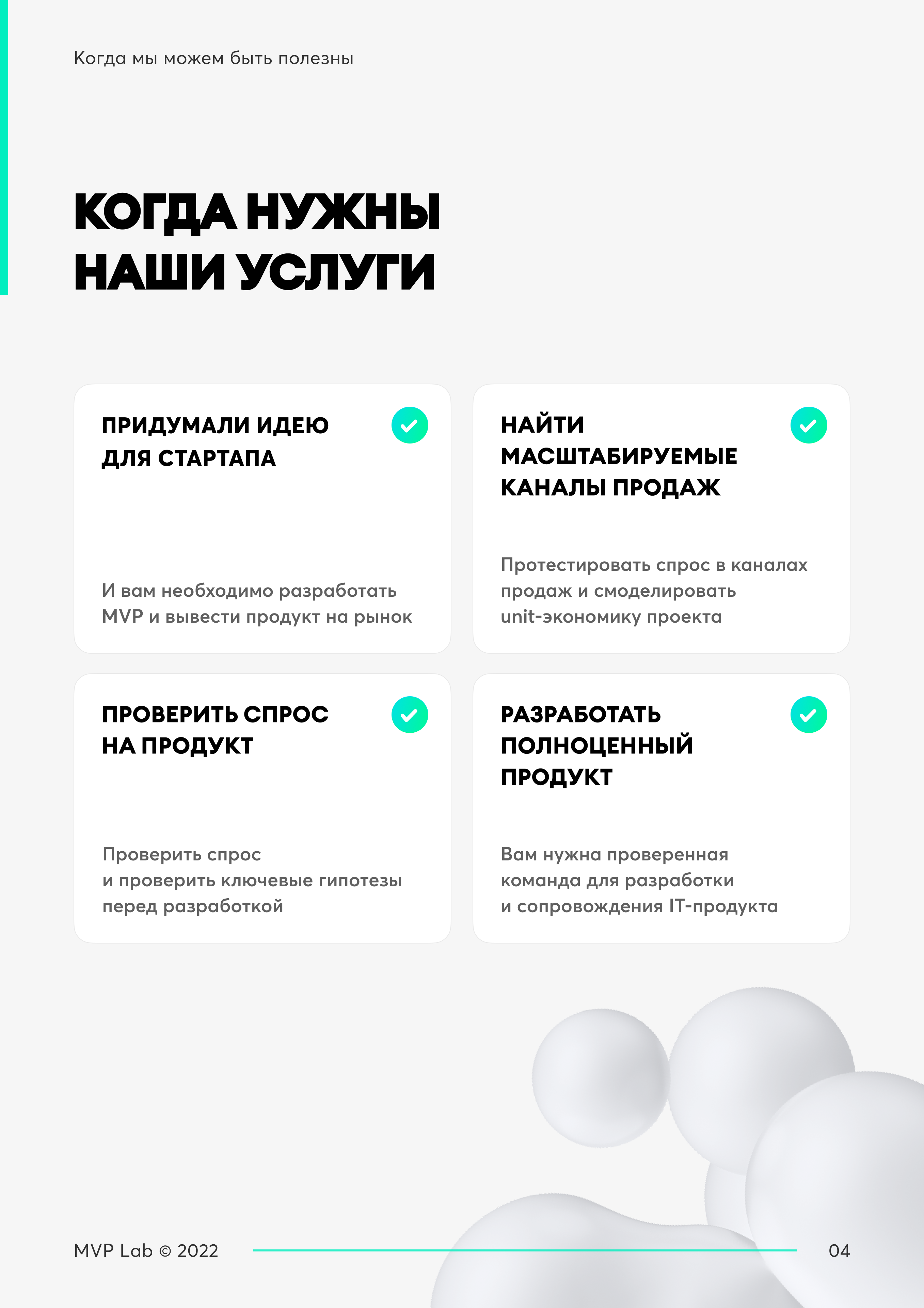 Когда мы можем быть полезны

КОГДА НУЖНЫ НАШИ УСЛУГИ

ПРИДУМАЛИ ИДЕЮ ДЛЯ СТАРТАПА

И вам необходимо разработать MVP и вывести продукт на рынок

НАЙТИ МАСШТАБИРУЕМЫЕ КАНАЛЫ ПРОДАЖ

Протестировать спрос в каналах продаж и смоделировать unit-экономику проекта

ПРОВЕРИТЬ СПРОС НА ПРОДУКТ

Проверить спрос и проверить ключевые гипотезы перед разработкой

РАЗРАБОТАТЬ ПОЛНОЦЕННЫЙ ПРОДУКТ

Вам нужна проверенная команда для разработки и сопровождения IT-продукта

MVP Lab © 2022

04